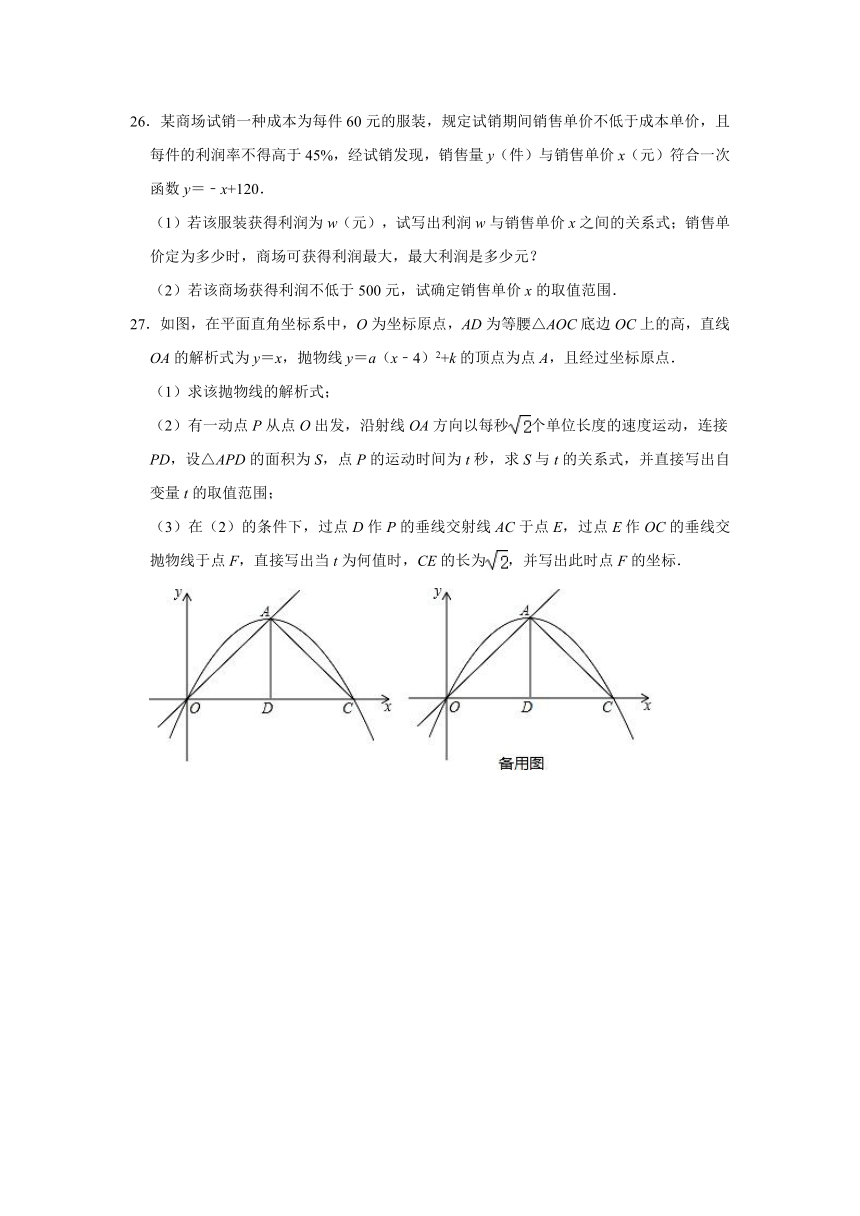 26．某商场试销一种成本为每件 60 元的服装，规定试销期间销售单价不低于成本单价，且每件的利润率不得高于 45%，经试销发现，销售量 $y$（件）与销售单价 $x$（元）符合一次函数 $y=-x+120$．

（1）若该服装获得利润为 $w$（元），试写出利润 $w$ 与销售单价 $x$ 之间的关系式；销售单价定为多少时，商场可获得利润最大，最大利润是多少元？

（2）若该商场获得利润不低于 500 元，试确定销售单价 $x$ 的取值范围．

27．如图，在平面直角坐标系中，$O$ 为坐标原点，$AD$ 为等腰△$AOC$ 底边 $OC$ 上的高，直线 $OA$ 的解析式为 $y=x$，抛物线 $y=a(x-4)^2+k$ 的顶点为点 $A$，且经过坐标原点．

（1）求该抛物线的解析式；

（2）有一动点 $P$ 从点 $O$ 出发，沿射线 $OA$ 方向以每秒$\sqrt{2}$个单位长度的速度运动，连接 $PD$，设△$APD$ 的面积为 $S$，点 $P$ 的运动时间为 $t$ 秒，求 $S$ 与 $t$ 的关系式，并直接写出自变量 $t$ 的取值范围；

（3）在（2）的条件下，过点 $D$ 作 $P$ 的垂线交射线 $AC$ 于点 $E$，过点 $E$ 作 $OC$ 的垂线交抛物线于点 $F$，直接写出当 $t$ 为何值时，$CE$ 的长为$\sqrt{2}$，并写出此时点 $F$ 的坐标．

y A O D C x

y A O D C x

备用图